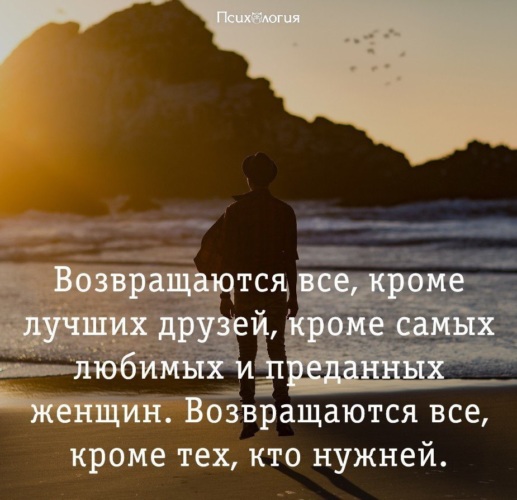 Психология

Возвращаются все, кроме лучших друзей, кроме самых любимых и преданных женщин. Возвращаются все, кроме тех, кто нужней.